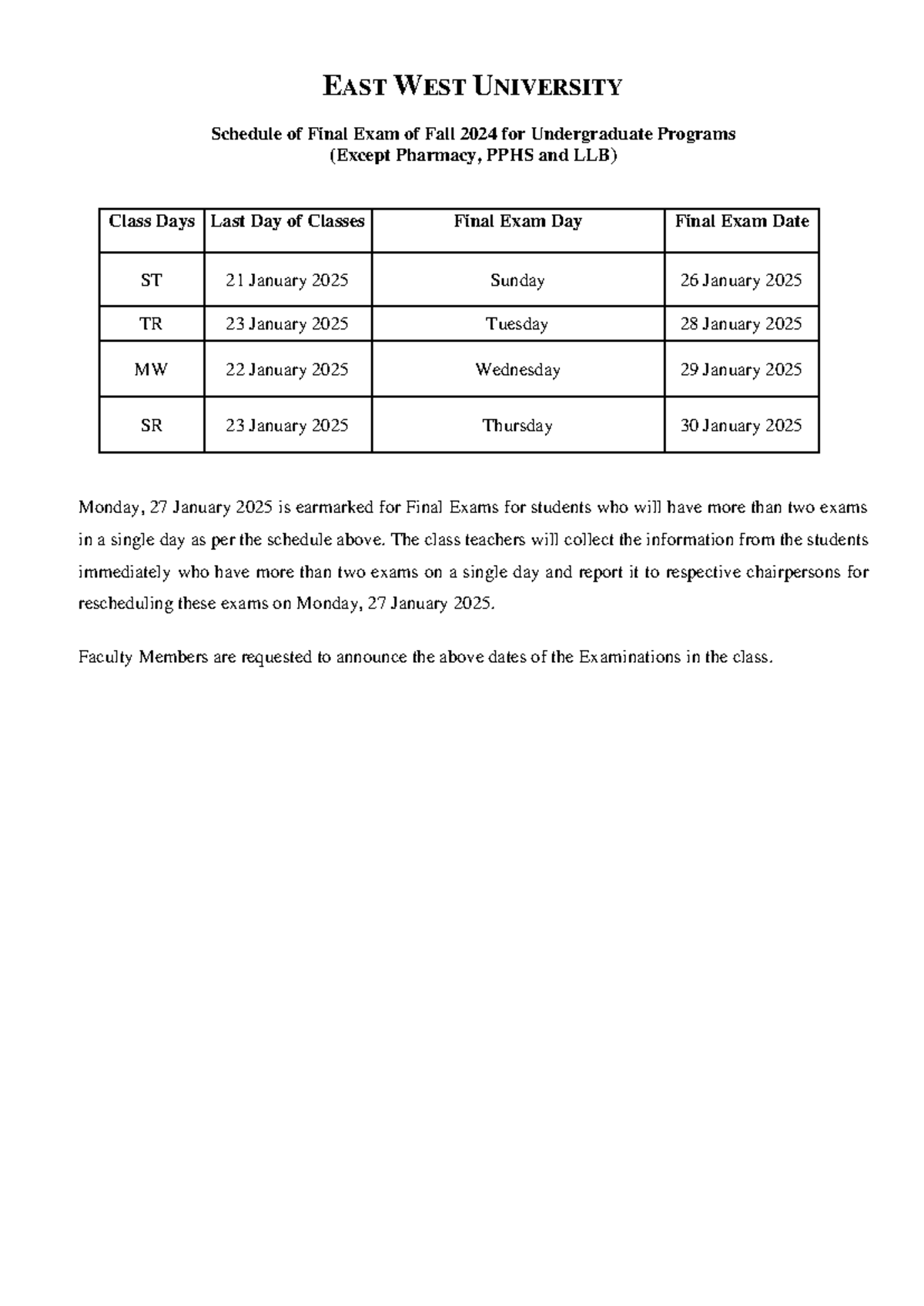 EAST WEST UNIVERSITY

Schedule of Final Exam of Fall 2024 for Undergraduate Programs
(Except Pharmacy, PPHS and LLB)

| Class Days | Last Day of Classes | Final Exam Day | Final Exam Date |
|---|---|---|---|
| ST | 21 January 2025 | Sunday | 26 January 2025 |
| TR | 23 January 2025 | Tuesday | 28 January 2025 |
| MW | 22 January 2025 | Wednesday | 29 January 2025 |
| SR | 23 January 2025 | Thursday | 30 January 2025 |

Monday, 27 January 2025 is earmarked for Final Exams for students who will have more than two exams in a single day as per the schedule above. The class teachers will collect the information from the students immediately who have more than two exams on a single day and report it to respective chairpersons for rescheduling these exams on Monday, 27 January 2025.

Faculty Members are requested to announce the above dates of the Examinations in the class.